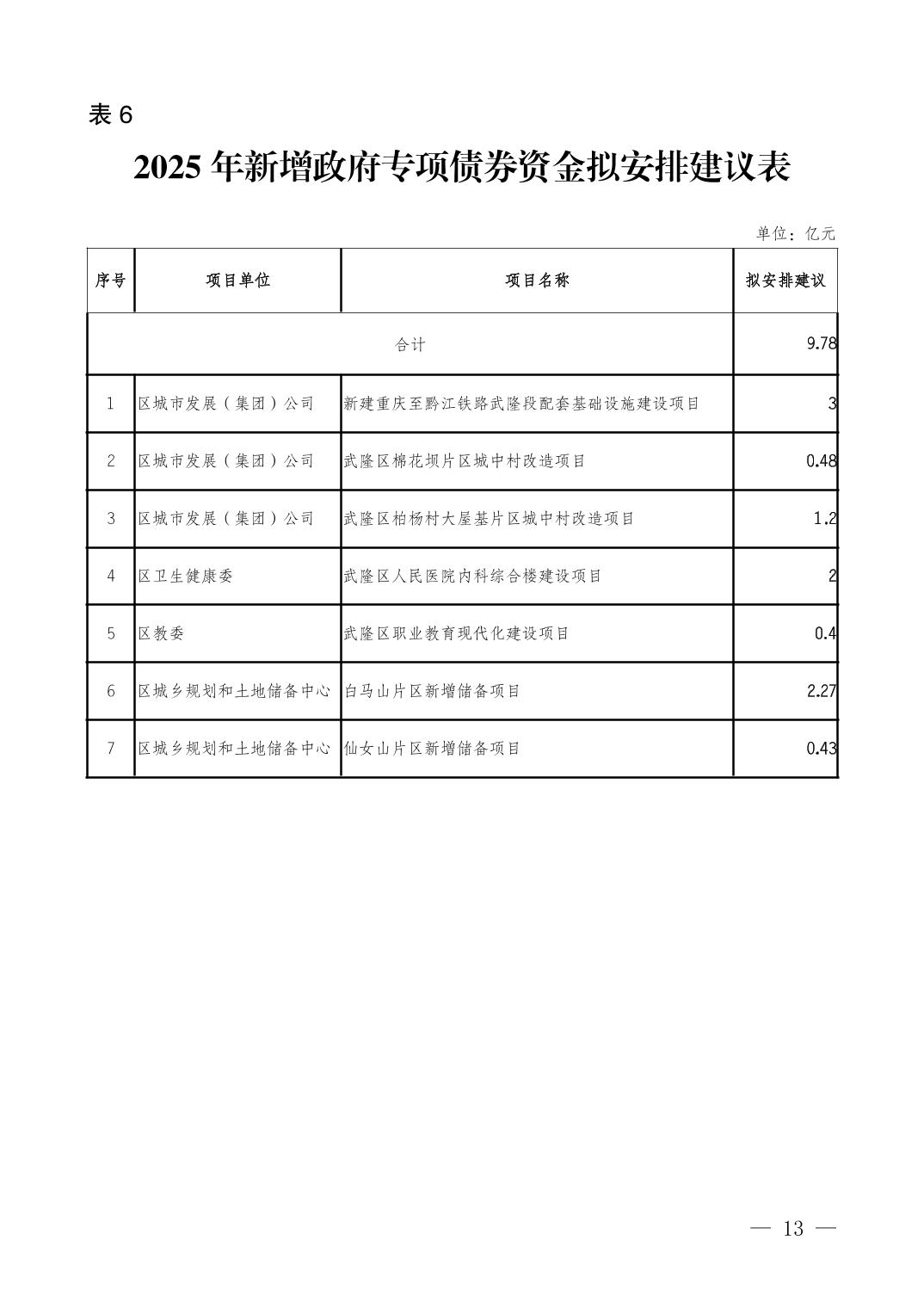 表 6

2025 年新增政府专项债券资金拟安排建议表

单位：亿元

| 序号 | 项目单位 | 项目名称 | 拟安排建议 |
|---|---|---|---|
| 合计 | | | 9.78 |
| 1 | 区城市发展（集团）公司 | 新建重庆至黔江铁路武隆段配套基础设施建设项目 | 3 |
| 2 | 区城市发展（集团）公司 | 武隆区棉花坝片区城中村改造项目 | 0.48 |
| 3 | 区城市发展（集团）公司 | 武隆区柏杨村大屋基片区城中村改造项目 | 1.2 |
| 4 | 区卫生健康委 | 武隆区人民医院内科综合楼建设项目 | 2 |
| 5 | 区教委 | 武隆区职业教育现代化建设项目 | 0.4 |
| 6 | 区城乡规划和土地储备中心 | 白马山片区新增储备项目 | 2.27 |
| 7 | 区城乡规划和土地储备中心 | 仙女山片区新增储备项目 | 0.43 |

— 13 —